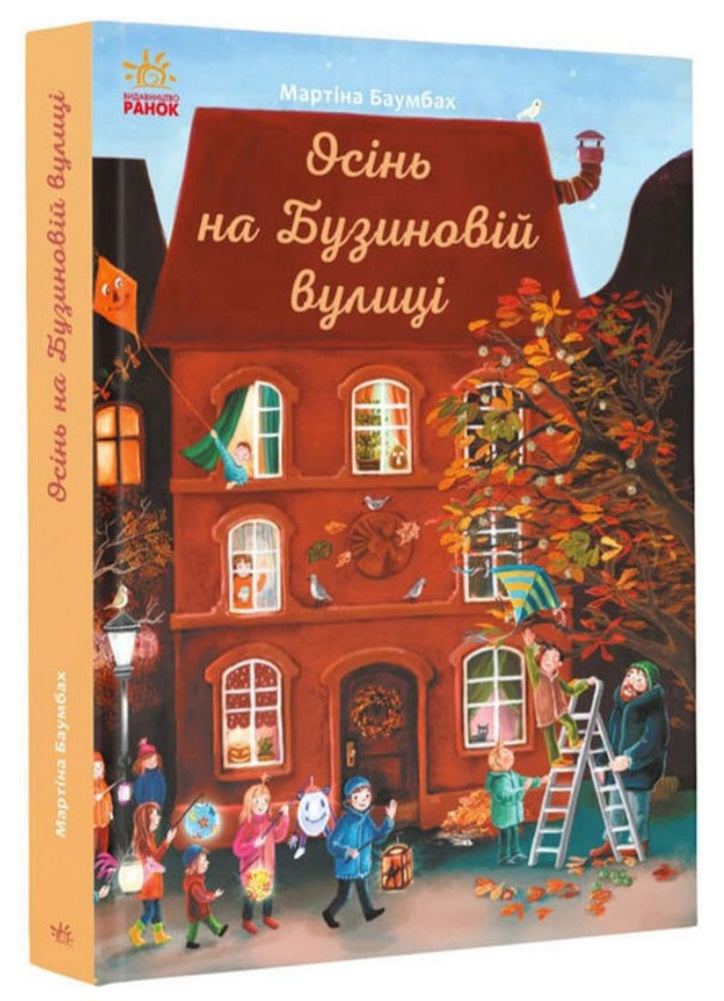 ВИДАВНИЦТВО
РАНОК

Мартіна Баумбах

Осінь на Бузиновій вулиці

Осінь на Бузиновій вулиці

Мартіна Баумбах